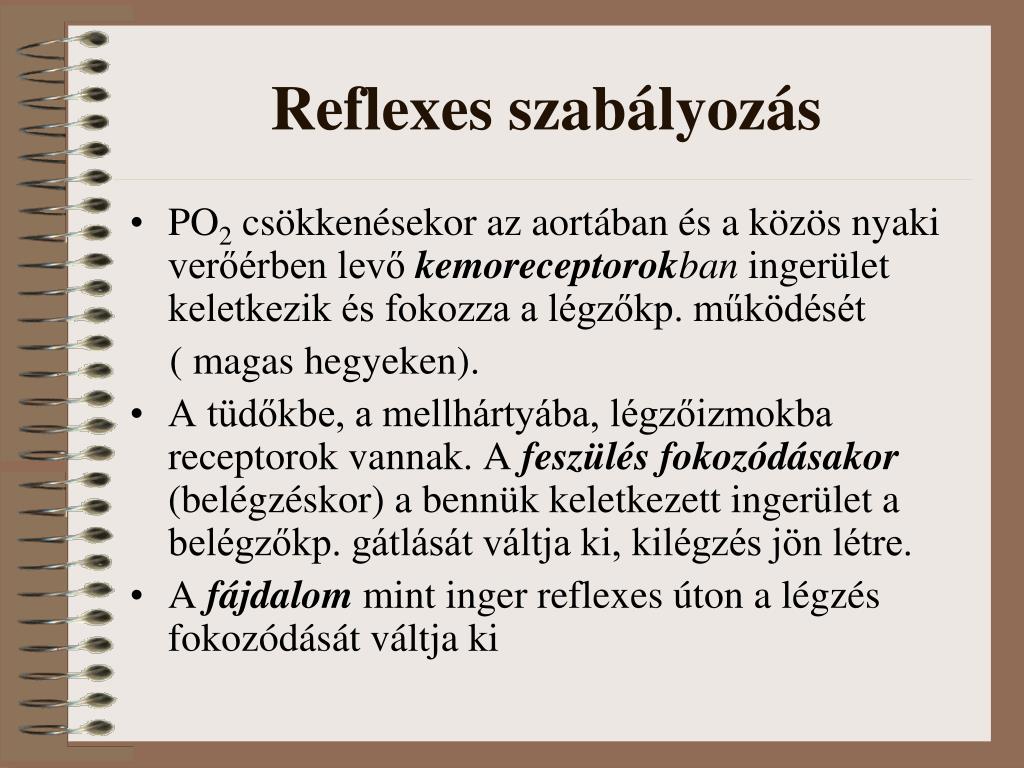 Reflexes szabályozás

• $PO_2$ csökkenésekor az aortában és a közös nyaki verőérben levő kemoreceptorokban ingerület keletkezik és fokozza a légzőkp. működését

( magas hegyeken).

• A tüdőkbe, a mellhártyába, légzőizmokba receptorok vannak. A feszülés fokozódásakor (belégzéskor) a bennük keletkezett ingerület a belégzőkp. gátlását váltja ki, kilégzés jön létre.

• A fájdalom mint inger reflexes úton a légzés fokozódását váltja ki